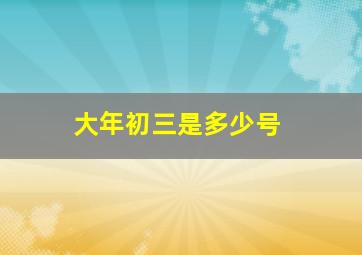 大年初三是多少号